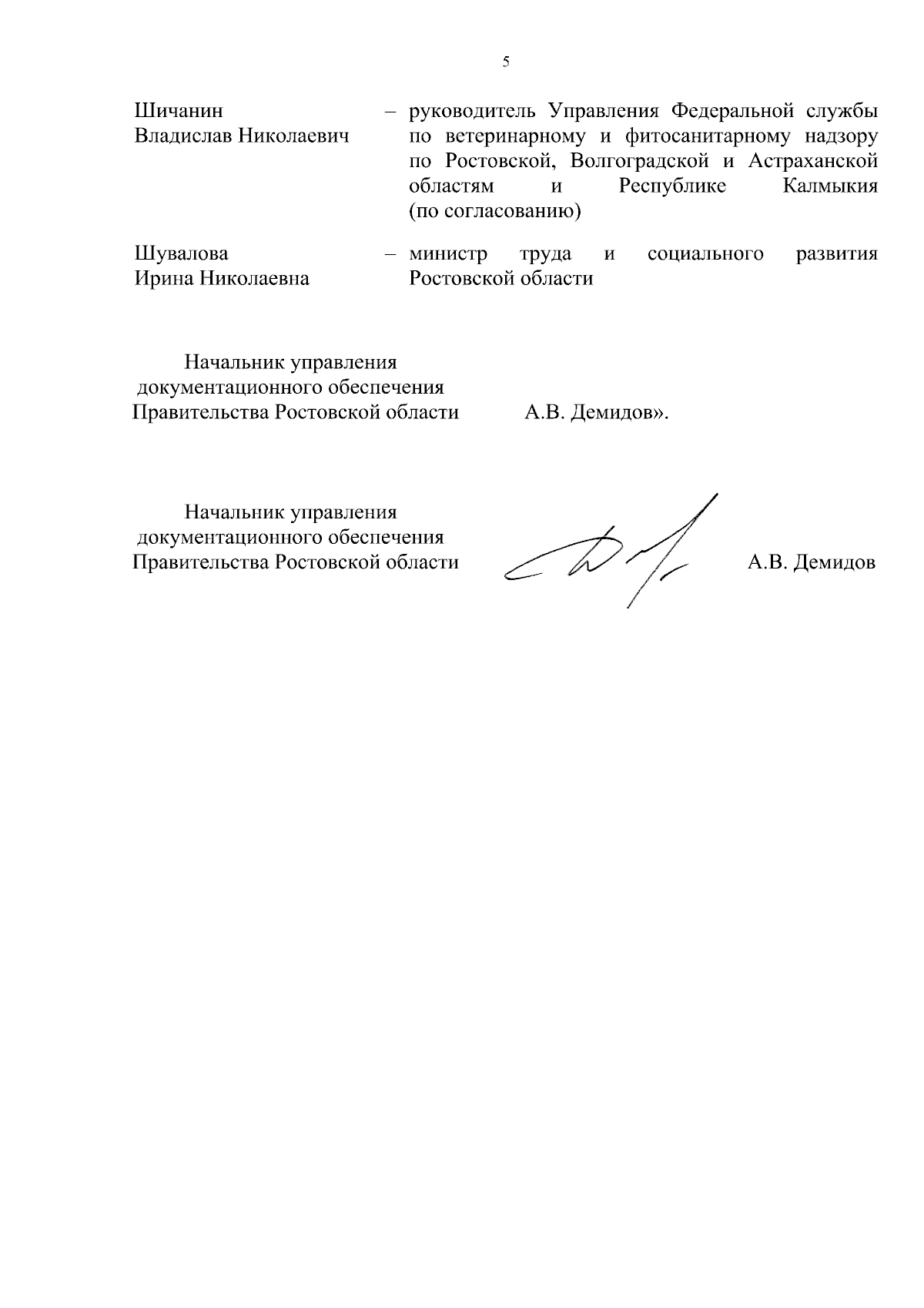 5

Шичанин Владислав Николаевич – руководитель Управления Федеральной службы по ветеринарному и фитосанитарному надзору по Ростовской, Волгоградской и Астраханской областям и Республике Калмыкия (по согласованию)

Шувалова Ирина Николаевна – министр труда и социального развития Ростовской области

Начальник управления документационного обеспечения Правительства Ростовской области А.В. Демидов».

Начальник управления документационного обеспечения Правительства Ростовской области А.В. Демидов